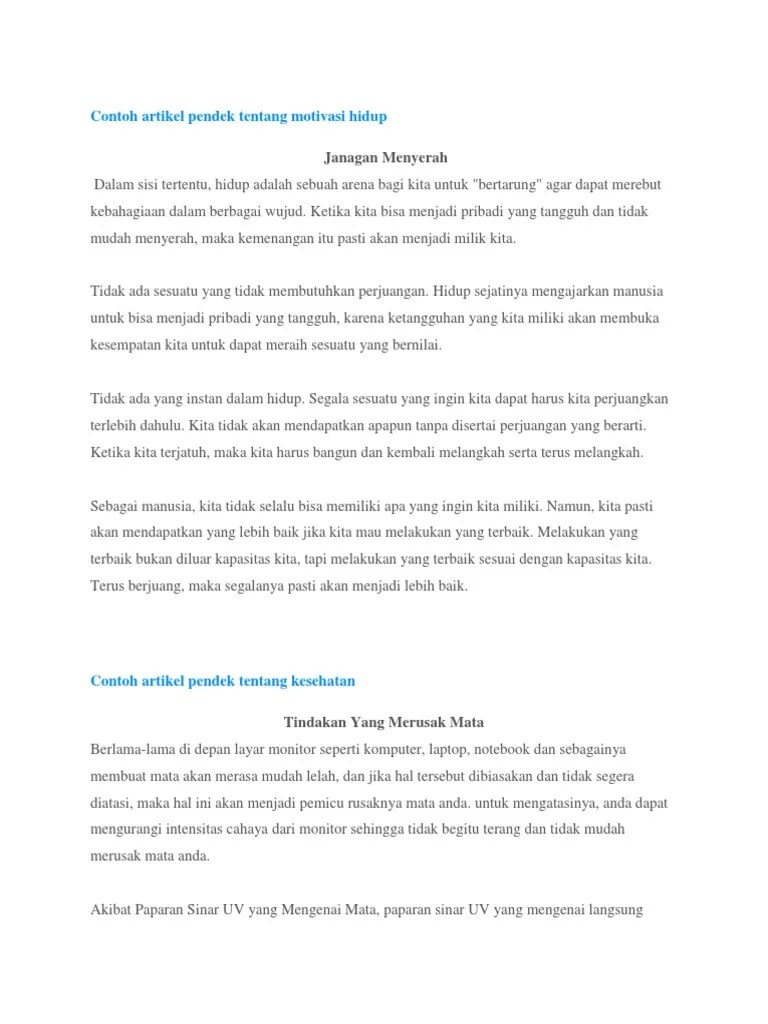 Contoh artikel pendek tentang motivasi hidup

Janagan Menyerah

Dalam sisi tertentu, hidup adalah sebuah arena bagi kita untuk "bertarung" agar dapat merebut kebahagiaan dalam berbagai wujud. Ketika kita bisa menjadi pribadi yang tangguh dan tidak mudah menyerah, maka kemenangan itu pasti akan menjadi milik kita.

Tidak ada sesuatu yang tidak membutuhkan perjuangan. Hidup sejatinya mengajarkan manusia untuk bisa menjadi pribadi yang tangguh, karena ketangguhan yang kita miliki akan membuka kesempatan kita untuk dapat meraih sesuatu yang bernilai.

Tidak ada yang instan dalam hidup. Segala sesuatu yang ingin kita dapat harus kita perjuangkan terlebih dahulu. Kita tidak akan mendapatkan apapun tanpa disertai perjuangan yang berarti. Ketika kita terjatuh, maka kita harus bangun dan kembali melangkah serta terus melangkah.

Sebagai manusia, kita tidak selalu bisa memiliki apa yang ingin kita miliki. Namun, kita pasti akan mendapatkan yang lebih baik jika kita mau melakukan yang terbaik. Melakukan yang terbaik bukan diluar kapasitas kita, tapi melakukan yang terbaik sesuai dengan kapasitas kita. Terus berjuang, maka segalanya pasti akan menjadi lebih baik.

Contoh artikel pendek tentang kesehatan

Tindakan Yang Merusak Mata

Berlama-lama di depan layar monitor seperti komputer, laptop, notebook dan sebagainya membuat mata akan merasa mudah lelah, dan jika hal tersebut dibiasakan dan tidak segera diatasi, maka hal ini akan menjadi pemicu rusaknya mata anda. untuk mengatasinya, anda dapat mengurangi intensitas cahaya dari monitor sehingga tidak begitu terang dan tidak mudah merusak mata anda.

Akibat Paparan Sinar UV yang Mengenai Mata, paparan sinar UV yang mengenai langsung